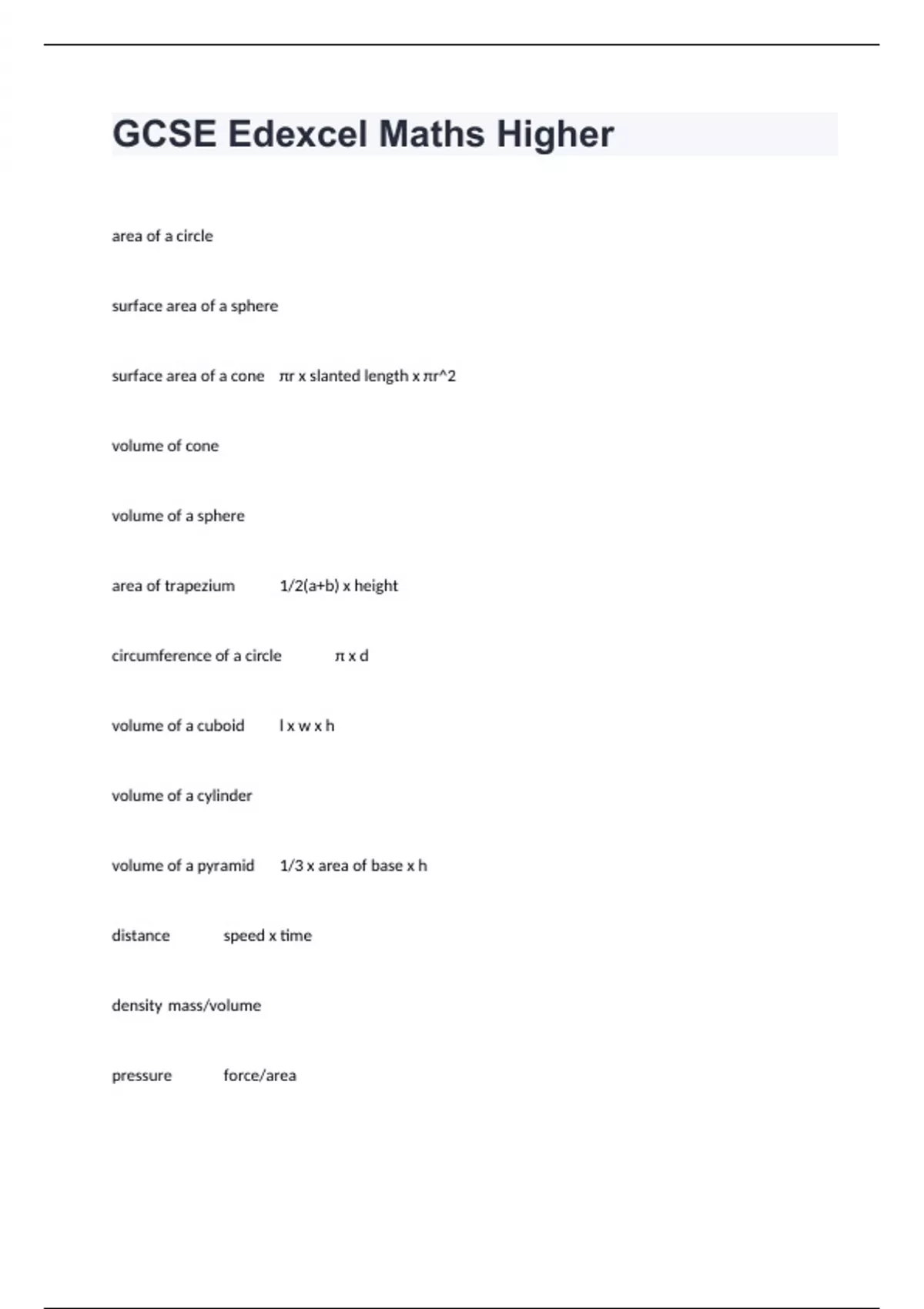 GCSE Edexcel Maths Higher

area of a circle

surface area of a sphere

surface area of a cone πr x slanted length x πr^2

volume of cone

volume of a sphere

area of trapezium 1/2(a+b) x height

circumference of a circle π x d

volume of a cuboid l x w x h

volume of a cylinder

volume of a pyramid 1/3 x area of base x h

distance speed x time

density mass/volume

pressure force/area